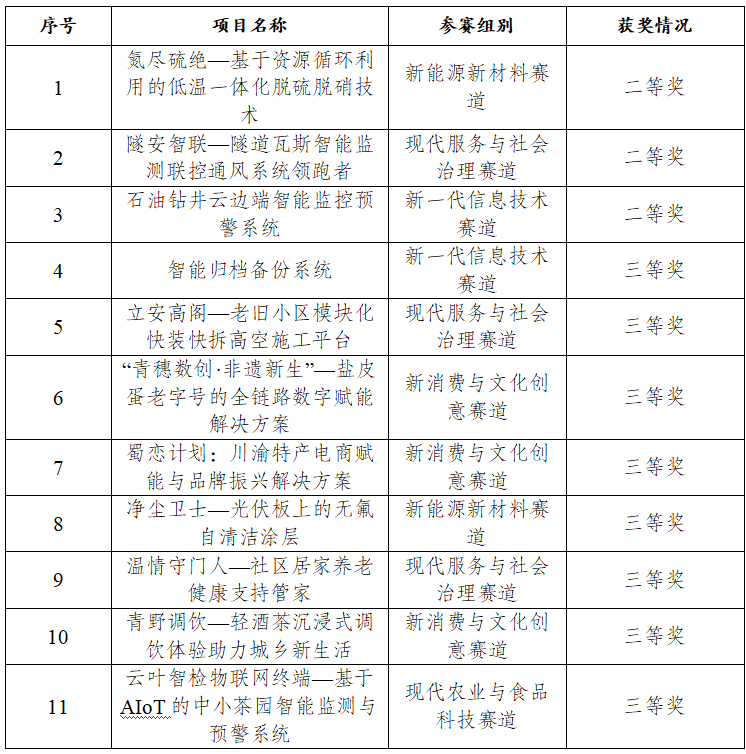 | 序号 | 项目名称 | 参赛组别 | 获奖情况 |
|---|---|---|---|
| 1 | 氮尽硫绝—基于资源循环利用的低温一体化脱硫脱硝技术 | 新能源新材料赛道 | 二等奖 |
| 2 | 隧安智联—隧道瓦斯智能监测联控通风系统领跑者 | 现代服务与社会治理赛道 | 二等奖 |
| 3 | 石油钻井云边端智能监控预警系统 | 新一代信息技术赛道 | 二等奖 |
| 4 | 智能归档备份系统 | 新一代信息技术赛道 | 三等奖 |
| 5 | 立安高阁—老旧小区模块化快装快拆高空施工平台 | 现代服务与社会治理赛道 | 三等奖 |
| 6 | “青穗数创·非遗新生”—盐皮蛋老字号的全链路数字赋能解决方案 | 新消费与文化创意赛道 | 三等奖 |
| 7 | 蜀恋计划：川渝特产电商赋能与品牌振兴解决方案 | 新消费与文化创意赛道 | 三等奖 |
| 8 | 净尘卫士—光伏板上的无氟自清洁涂层 | 新能源新材料赛道 | 三等奖 |
| 9 | 温情守门人—社区居家养老健康支持管家 | 现代服务与社会治理赛道 | 三等奖 |
| 10 | 青野调饮—轻酒茶沉浸式调饮体验助力城乡新生活 | 新消费与文化创意赛道 | 三等奖 |
| 11 | 云叶智检物联网终端—基于AIoT的中小茶园智能监测与预警系统 | 现代农业与食品科技赛道 | 三等奖 |